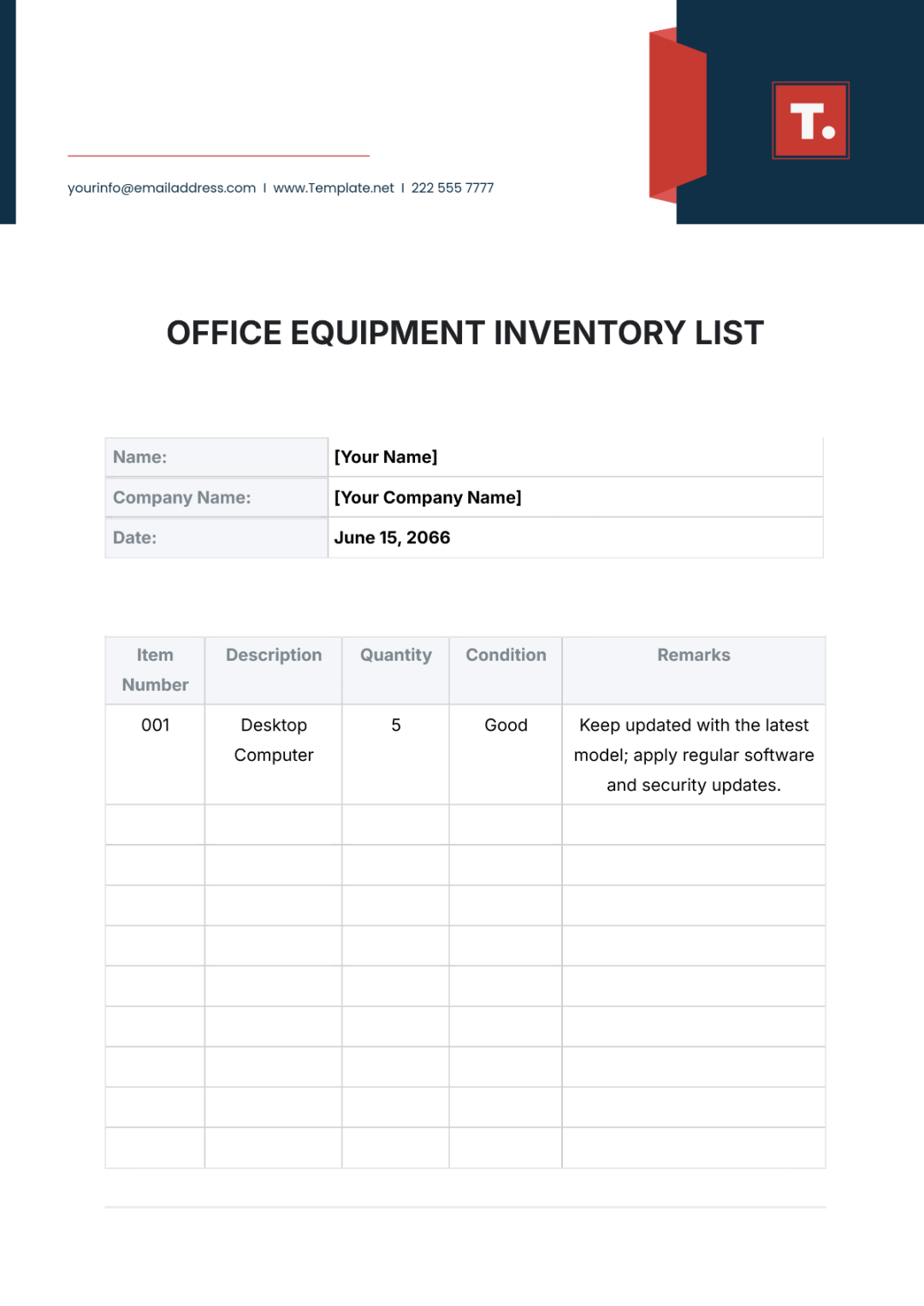 yourinfo@emailaddress.com I www.Template.net I 222 555 7777

T.

OFFICE EQUIPMENT INVENTORY LIST

| Name: | [Your Name] |
|---|---|
| Company Name: | [Your Company Name] |
| Date: | June 15, 2066 |

| Item Number | Description | Quantity | Condition | Remarks |
|---|---|---|---|---|
| 001 | Desktop Computer | 5 | Good | Keep updated with the latest model; apply regular software and security updates. |
| | | | | |
| | | | | |
| | | | | |
| | | | | |
| | | | | |
| | | | | |
| | | | | |
| | | | | |
| | | | | |